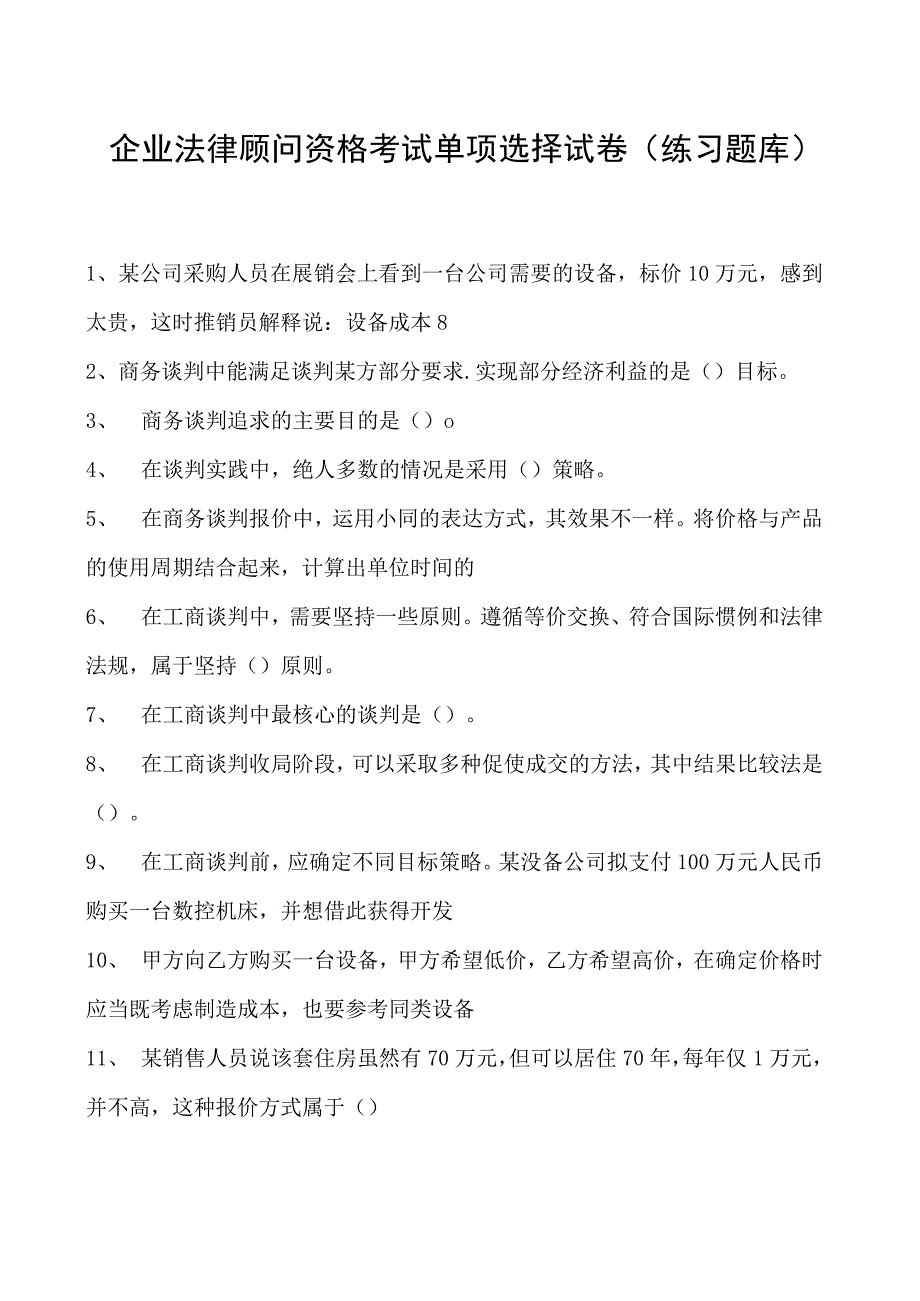 企业法律顾问资格考试单项选择试卷（练习题库）

1、某公司采购人员在展销会上看到一台公司需要的设备，标价10万元，感到太贵，这时推销员解释说：设备成本8

2、商务谈判中能满足谈判某方部分要求.实现部分经济利益的是（）目标。

3、 商务谈判追求的主要目的是（）o

4、 在谈判实践中，绝人多数的情况是采用（）策略。

5、 在商务谈判报价中，运用小同的表达方式，其效果不一样。将价格与产品的使用周期结合起来，计算出单位时间的

6、 在工商谈判中，需要坚持一些原则。遵循等价交换、符合国际惯例和法律法规，属于坚持（）原则。

7、 在工商谈判中最核心的谈判是（）。

8、 在工商谈判收局阶段，可以采取多种促使成交的方法，其中结果比较法是（）。

9、 在工商谈判前，应确定不同目标策略。某没备公司拟支付100万元人民币购买一台数控机床，并想借此获得开发

10、 甲方向乙方购买一台设备，甲方希望低价，乙方希望高价，在确定价格时应当既考虑制造成本，也要参考同类设备

11、 某销售人员说该套住房虽然有70万元，但可以居住70年，每年仅1万元，并不高，这种报价方式属于（）